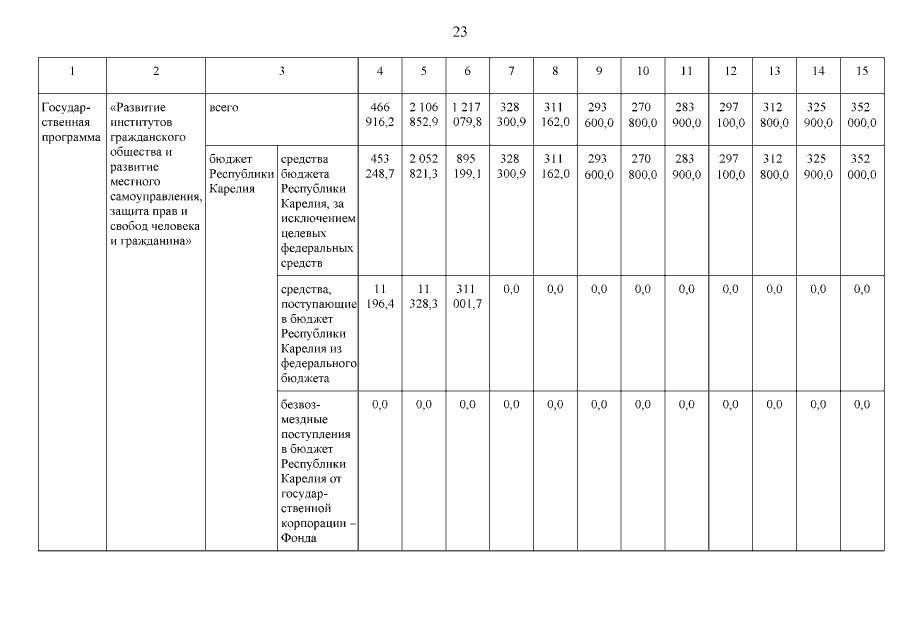 23

| 1 | 2 | 3 | | 4 | 5 | 6 | 7 | 8 | 9 | 10 | 11 | 12 | 13 | 14 | 15 |
|---|---|---|---|---|---|---|---|---|---|---|---|---|---|---|---|
| Государственная программа | «Развитие институтов гражданского общества и развитие местного самоуправления, защита прав и свобод человека и гражданина» | всего | | 466 916,2 | 2 106 852,9 | 1 217 079,8 | 328 300,9 | 311 162,0 | 293 600,0 | 270 800,0 | 283 900,0 | 297 100,0 | 312 800,0 | 325 900,0 | 352 000,0 |
| | | бюджет Республики Карелия | средства бюджета Республики Карелия, за исключением целевых федеральных средств | 453 248,7 | 2 052 821,3 | 895 199,1 | 328 300,9 | 311 162,0 | 293 600,0 | 270 800,0 | 283 900,0 | 297 100,0 | 312 800,0 | 325 900,0 | 352 000,0 |
| | | | средства, поступающие в бюджет Республики Карелия из федерального бюджета | 11 196,4 | 11 328,3 | 311 001,7 | 0,0 | 0,0 | 0,0 | 0,0 | 0,0 | 0,0 | 0,0 | 0,0 | 0,0 |
| | | | безвозмездные поступления в бюджет Республики Карелия от государственной корпорации – Фонда | 0,0 | 0,0 | 0,0 | 0,0 | 0,0 | 0,0 | 0,0 | 0,0 | 0,0 | 0,0 | 0,0 | 0,0 |